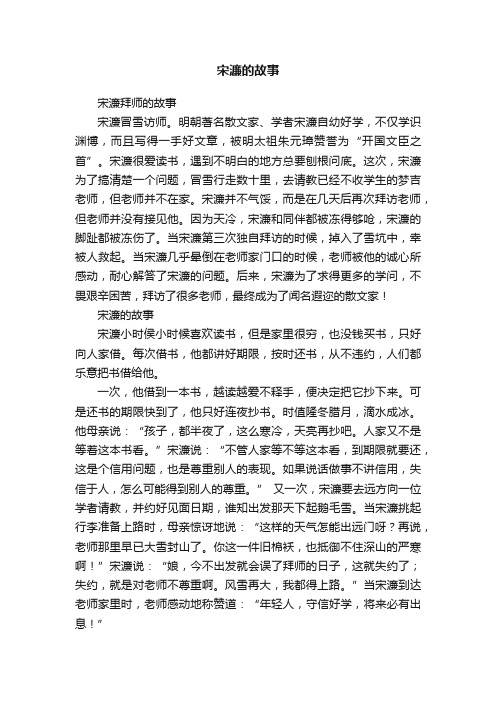 宋濂的故事

宋濂拜师的故事

宋濂冒雪访师。明朝著名散文家、学者宋濂自幼好学，不仅学识渊博，而且写得一手好文章，被明太祖朱元璋赞誉为“开国文臣之首”。宋濂很爱读书，遇到不明白的地方总要刨根问底。这次，宋濂为了搞清楚一个问题，冒雪行走数十里，去请教已经不收学生的梦吉老师，但老师并不在家。宋濂并不气馁，而是在几天后再次拜访老师，但老师并没有接见他。因为天冷，宋濂和同伴都被冻得够呛，宋濂的脚趾都被冻伤了。当宋濂第三次独自拜访的时候，掉入了雪坑中，幸被人救起。当宋濂几乎晕倒在老师家门口的时候，老师被他的诚心所感动，耐心解答了宋濂的问题。后来，宋濂为了求得更多的学问，不畏艰辛困苦，拜访了很多老师，最终成为了闻名遐迩的散文家！

宋濂的故事

宋濂小时侯小时候喜欢读书，但是家里很穷，也没钱买书，只好向人家借。每次借书，他都讲好期限，按时还书，从不违约，人们都乐意把书借给他。

一次，他借到一本书，越读越爱不释手，便决定把它抄下来。可是还书的期限快到了，他只好连夜抄书。时值隆冬腊月，滴水成冰。他母亲说：“孩子，都半夜了，这么寒冷，天亮再抄吧。人家又不是等着这本书看。”宋濂说：“不管人家等不等这本看，到期限就要还，这是个信用问题，也是尊重别人的表现。如果说话做事不讲信用，失信于人，怎么可能得到别人的尊重。” 又一次，宋濂要去远方向一位学者请教，并约好见面日期，谁知出发那天下起鹅毛雪。当宋濂挑起行李准备上路时，母亲惊讶地说：“这样的天气怎能出远门呀？再说，老师那里早已大雪封山了。你这一件旧棉袄，也抵御不住深山的严寒啊！”宋濂说：“娘，今不出发就会误了拜师的日子，这就失约了；失约，就是对老师不尊重啊。风雪再大，我都得上路。”当宋濂到达老师家里时，老师感动地称赞道：“年轻人，守信好学，将来必有出息！”